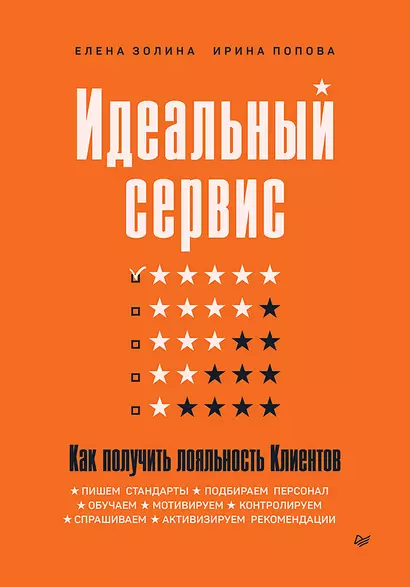 ЕЛЕНА ЗОЛИНА ИРИНА ПОПОВА

Идеальный сервис

Как получить лояльность Клиентов

★ ПИШЕМ СТАНДАРТЫ ★ ПОДБИРАЕМ ПЕРСОНАЛ ★ ОБУЧАЕМ ★ МОТИВИРУЕМ ★ КОНТРОЛИРУЕМ ★ СПРАШИВАЕМ ★ АКТИВИЗИРУЕМ РЕКОМЕНДАЦИИ